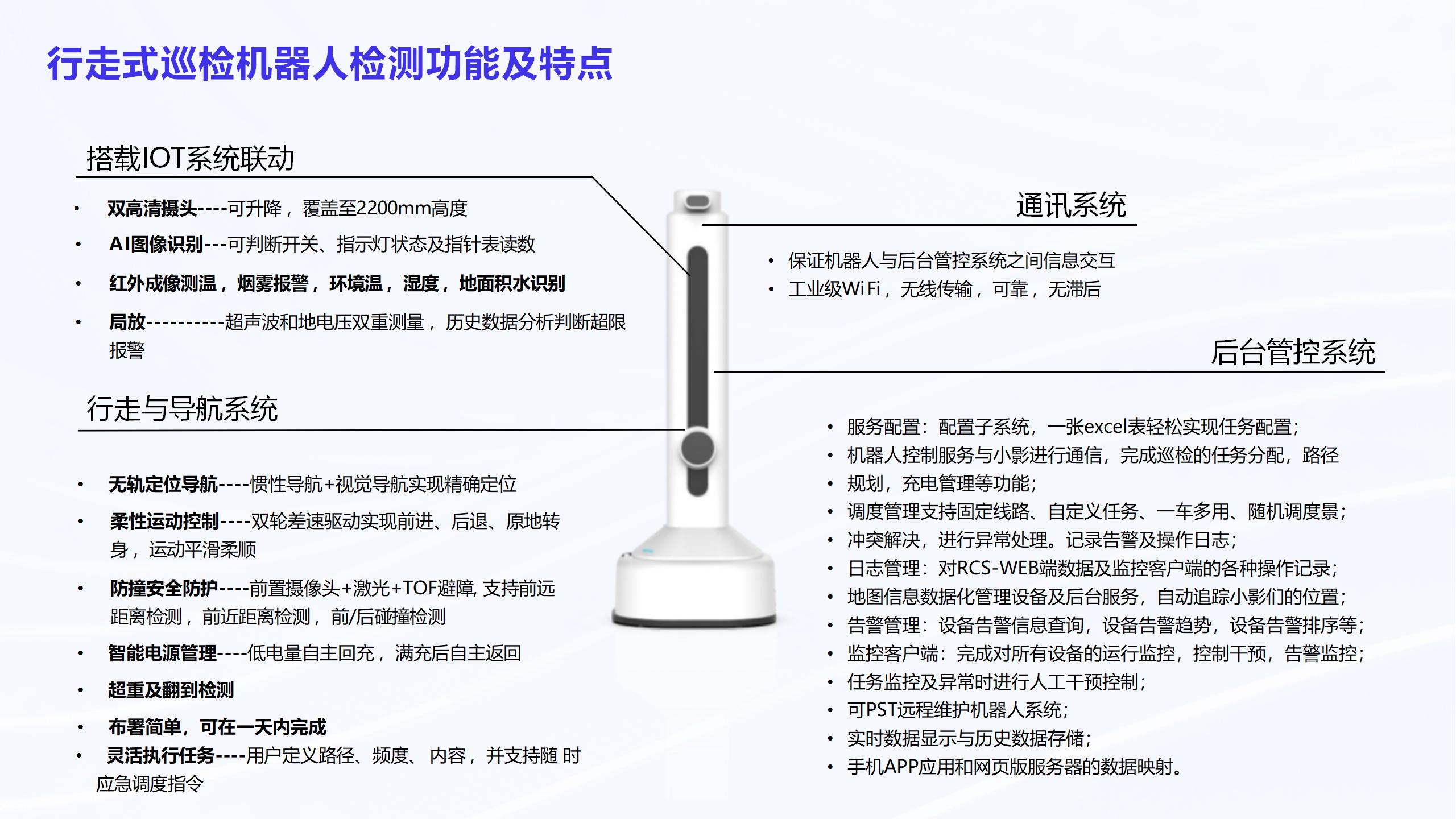 行走式巡检机器人检测功能及特点

搭载IOT系统联动

• 双高清摄头----可升降，覆盖至2200mm高度
• AI图像识别---可判断开关、指示灯状态及指针表读数
• 红外成像测温，烟雾报警，环境温，湿度，地面积水识别
• 局放----------超声波和地电压双重测量，历史数据分析判断超限报警

行走与导航系统

• 无轨定位导航----惯性导航+视觉导航实现精确定位
• 柔性运动控制----双轮差速驱动实现前进、后退、原地转身，运动平滑柔顺
• 防撞安全防护----前置摄像头+激光+TOF避障, 支持前远距离检测，前近距离检测，前/后碰撞检测
• 智能电源管理----低电量自主回充，满充后自主返回
• 超重及翻到检测
• 布署简单，可在一天内完成
• 灵活执行任务----用户定义路径、频度、内容，并支持随 时应急调度指令

通讯系统

• 保证机器人与后台管控系统之间信息交互
• 工业级WiFi，无线传输，可靠，无滞后

后台管控系统

• 服务配置：配置子系统，一张excel表轻松实现任务配置；
• 机器人控制服务与小影进行通信，完成巡检的任务分配，路径
• 规划，充电管理等功能；
• 调度管理支持固定线路、自定义任务、一车多用、随机调度景；
• 冲突解决，进行异常处理。记录告警及操作日志；
• 日志管理：对RCS-WEB端数据及监控客户端的各种操作记录；
• 地图信息数据化管理设备及后台服务，自动追踪小影们的位置；
• 告警管理：设备告警信息查询，设备告警趋势，设备告警排序等；
• 监控客户端：完成对所有设备的运行监控，控制干预，告警监控；
• 任务监控及异常时进行人工干预控制；
• 可PST远程维护机器人系统；
• 实时数据显示与历史数据存储；
• 手机APP应用和网页版服务器的数据映射。